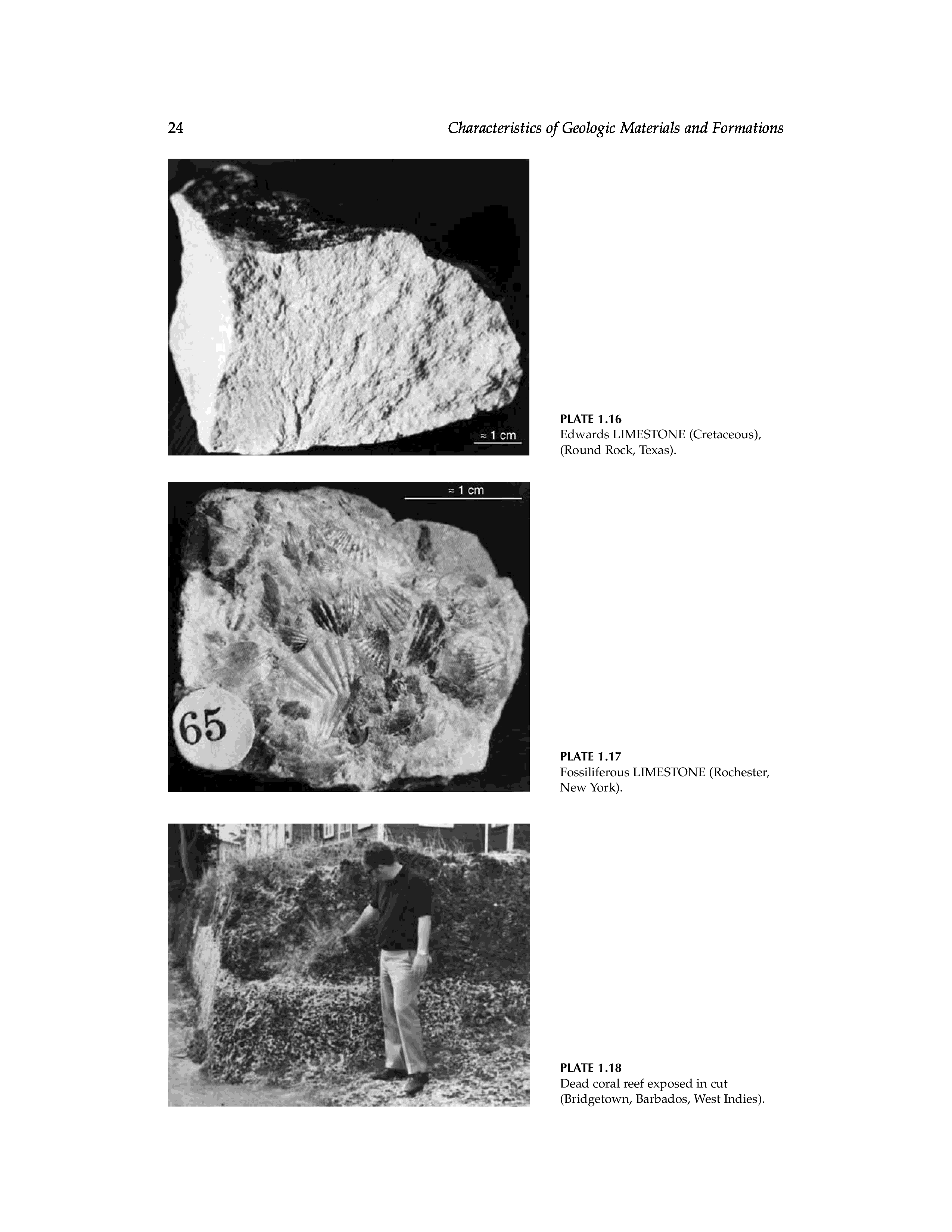 24 Characteristics of Geologic Materials and Formations

≈ 1 cm

PLATE 1.16
Edwards LIMESTONE (Cretaceous), (Round Rock, Texas).

≈ 1 cm

65

PLATE 1.17
Fossiliferous LIMESTONE (Rochester, New York).

PLATE 1.18
Dead coral reef exposed in cut (Bridgetown, Barbados, West Indies).